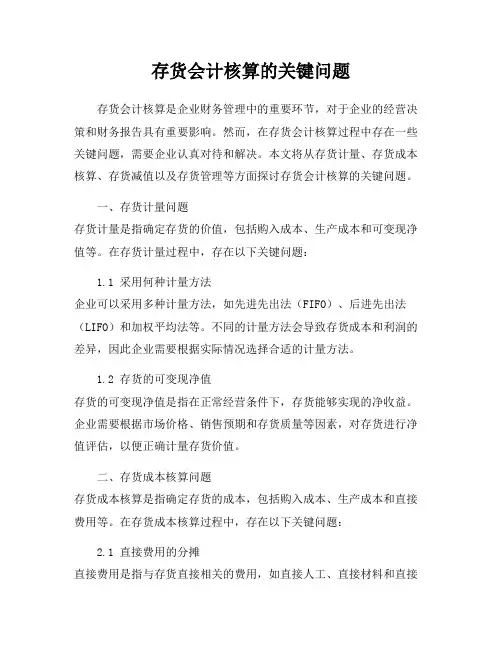 存货会计核算的关键问题

存货会计核算是企业财务管理中的重要环节，对于企业的经营决策和财务报告具有重要影响。然而，在存货会计核算过程中存在一些关键问题，需要企业认真对待和解决。本文将从存货计量、存货成本核算、存货减值以及存货管理等方面探讨存货会计核算的关键问题。

一、存货计量问题
存货计量是指确定存货的价值，包括购入成本、生产成本和可变现净值等。在存货计量过程中，存在以下关键问题：

1.1 采用何种计量方法
企业可以采用多种计量方法，如先进先出法（FIFO）、后进先出法（LIFO）和加权平均法等。不同的计量方法会导致存货成本和利润的差异，因此企业需要根据实际情况选择合适的计量方法。

1.2 存货的可变现净值
存货的可变现净值是指在正常经营条件下，存货能够实现的净收益。企业需要根据市场价格、销售预期和存货质量等因素，对存货进行净值评估，以便正确计量存货价值。

二、存货成本核算问题
存货成本核算是指确定存货的成本，包括购入成本、生产成本和直接费用等。在存货成本核算过程中，存在以下关键问题：

2.1 直接费用的分摊
直接费用是指与存货直接相关的费用，如直接人工、直接材料和直接